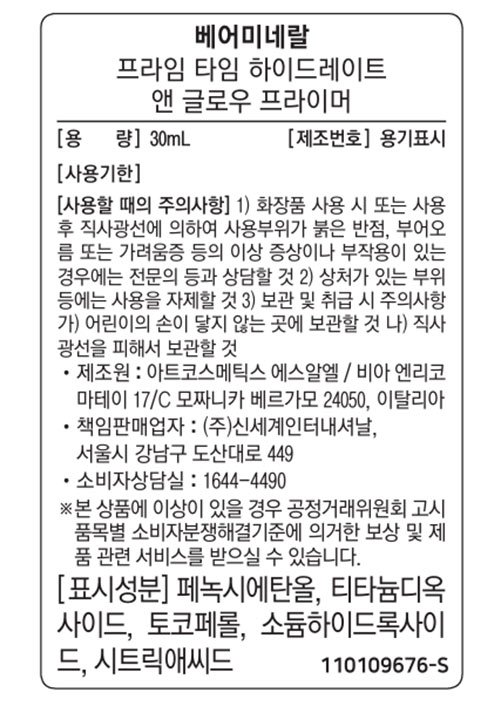 베어미네랄
프라임 타임 하이드레이트
앤 글로우 프라이머

[용 량] 30mL [제조번호] 용기표시

[사용기한]

[사용할 때의 주의사항] 1) 화장품 사용 시 또는 사용 후 직사광선에 의하여 사용부위가 붉은 반점, 부어오름 또는 가려움증 등의 이상 증상이나 부작용이 있는 경우에는 전문의 등과 상담할 것 2) 상처가 있는 부위 등에는 사용을 자제할 것 3) 보관 및 취급 시 주의사항 가) 어린이의 손이 닿지 않는 곳에 보관할 것 나) 직사광선을 피해서 보관할 것
• 제조원 : 아트코스메틱스 에스알엘 / 비아 엔리코 마테이 17/C 모짜니카 베르가모 24050, 이탈리아
• 책임판매업자 : (주)신세계인터내셔날, 서울시 강남구 도산대로 449
• 소비자상담실 : 1644-4490
※본 상품에 이상이 있을 경우 공정거래위원회 고시 품목별 소비자분쟁해결기준에 의거한 보상 및 제품 관련 서비스를 받으실 수 있습니다.

[표시성분] 페녹시에탄올, 티타늄디옥사이드, 토코페롤, 소듐하이드록사이드, 시트릭애씨드

110109676-S